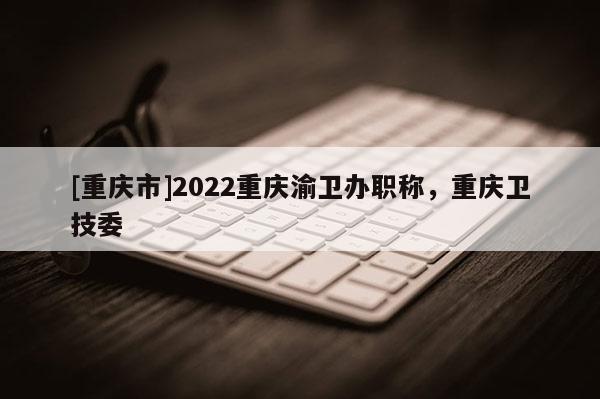 [重庆市]2022重庆渝卫办职称，重庆卫技委